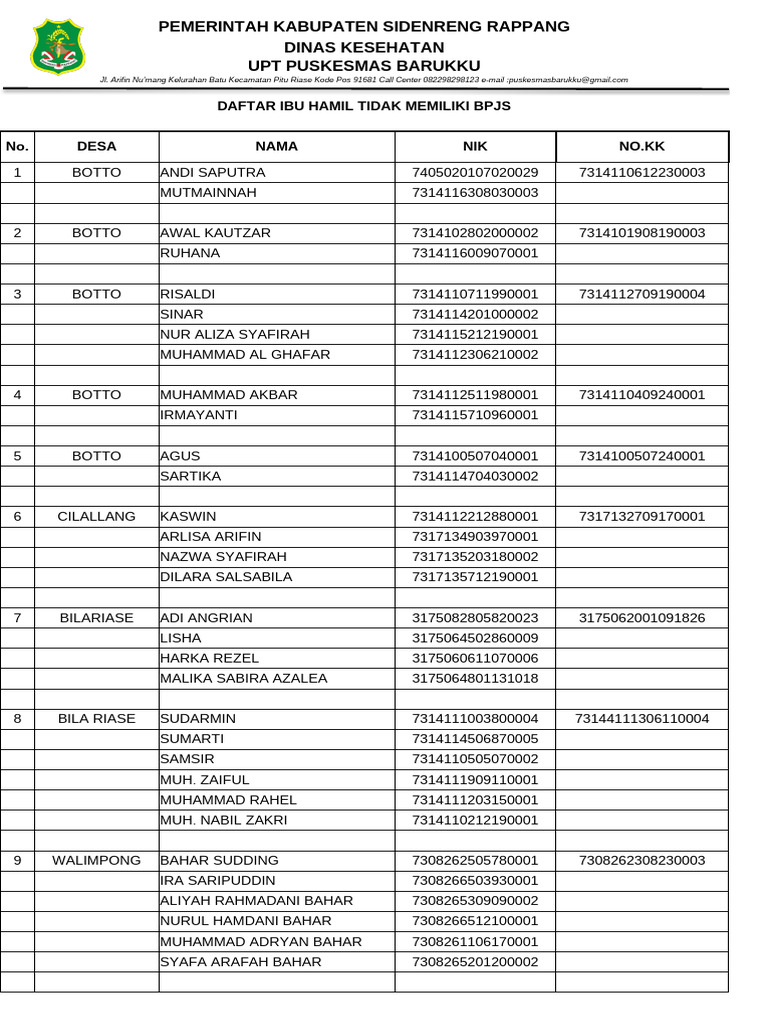 PEMERINTAH KABUPATEN SIDENRENG RAPPANG
DINAS KESEHATAN
UPT PUSKESMAS BARUKKU
Jl. Arifin Nu'mang Kelurahan Batu Kecamatan Pitu Riase Kode Pos 91681 Call Center 082298298123 e-mail :puskesmasbarukku@gmail.com

DAFTAR IBU HAMIL TIDAK MEMILIKI BPJS

| No. | DESA | NAMA | NIK | NO.KK |
|---|---|---|---|---|
| 1 | BOTTO | ANDI SAPUTRA | 7405020107020029 | 7314110612230003 |
| | | MUTMAINNAH | 7314116308030003 | |
| | | | | |
| 2 | BOTTO | AWAL KAUTZAR | 7314102802000002 | 7314101908190003 |
| | | RUHANA | 7314116009070001 | |
| | | | | |
| 3 | BOTTO | RISALDI | 7314110711990001 | 7314112709190004 |
| | | SINAR | 7314114201000002 | |
| | | NUR ALIZA SYAFIRAH | 7314115212190001 | |
| | | MUHAMMAD AL GHAFAR | 7314112306210002 | |
| | | | | |
| 4 | BOTTO | MUHAMMAD AKBAR | 7314112511980001 | 7314110409240001 |
| | | IRMAYANTI | 7314115710960001 | |
| | | | | |
| 5 | BOTTO | AGUS | 7314100507040001 | 7314100507240001 |
| | | SARTIKA | 7314114704030002 | |
| | | | | |
| 6 | CILALLANG | KASWIN | 7314112212880001 | 7317132709170001 |
| | | ARLISA ARIFIN | 7317134903970001 | |
| | | NAZWA SYAFIRAH | 7317135203180002 | |
| | | DILARA SALSABILA | 7317135712190001 | |
| | | | | |
| 7 | BILARIASE | ADI ANGRIAN | 3175082805820023 | 3175062001091826 |
| | | LISHA | 3175064502860009 | |
| | | HARKA REZEL | 3175060611070006 | |
| | | MALIKA SABIRA AZALEA | 3175064801131018 | |
| | | | | |
| 8 | BILA RIASE | SUDARMIN | 7314111003800004 | 73144111306110004 |
| | | SUMARTI | 7314114506870005 | |
| | | SAMSIR | 7314110505070002 | |
| | | MUH. ZAIFUL | 7314111909110001 | |
| | | MUHAMMAD RAHEL | 7314111203150001 | |
| | | MUH. NABIL ZAKRI | 7314110212190001 | |
| | | | | |
| 9 | WALIMPONG | BAHAR SUDDING | 7308262505780001 | 7308262308230003 |
| | | IRA SARIPUDDIN | 7308266503930001 | |
| | | ALIYAH RAHMADANI BAHAR | 7308265309090002 | |
| | | NURUL HAMDANI BAHAR | 7308266512100001 | |
| | | MUHAMMAD ADRYAN BAHAR | 7308261106170001 | |
| | | SYAFA ARAFAH BAHAR | 7308265201200002 | |
| | | | | |